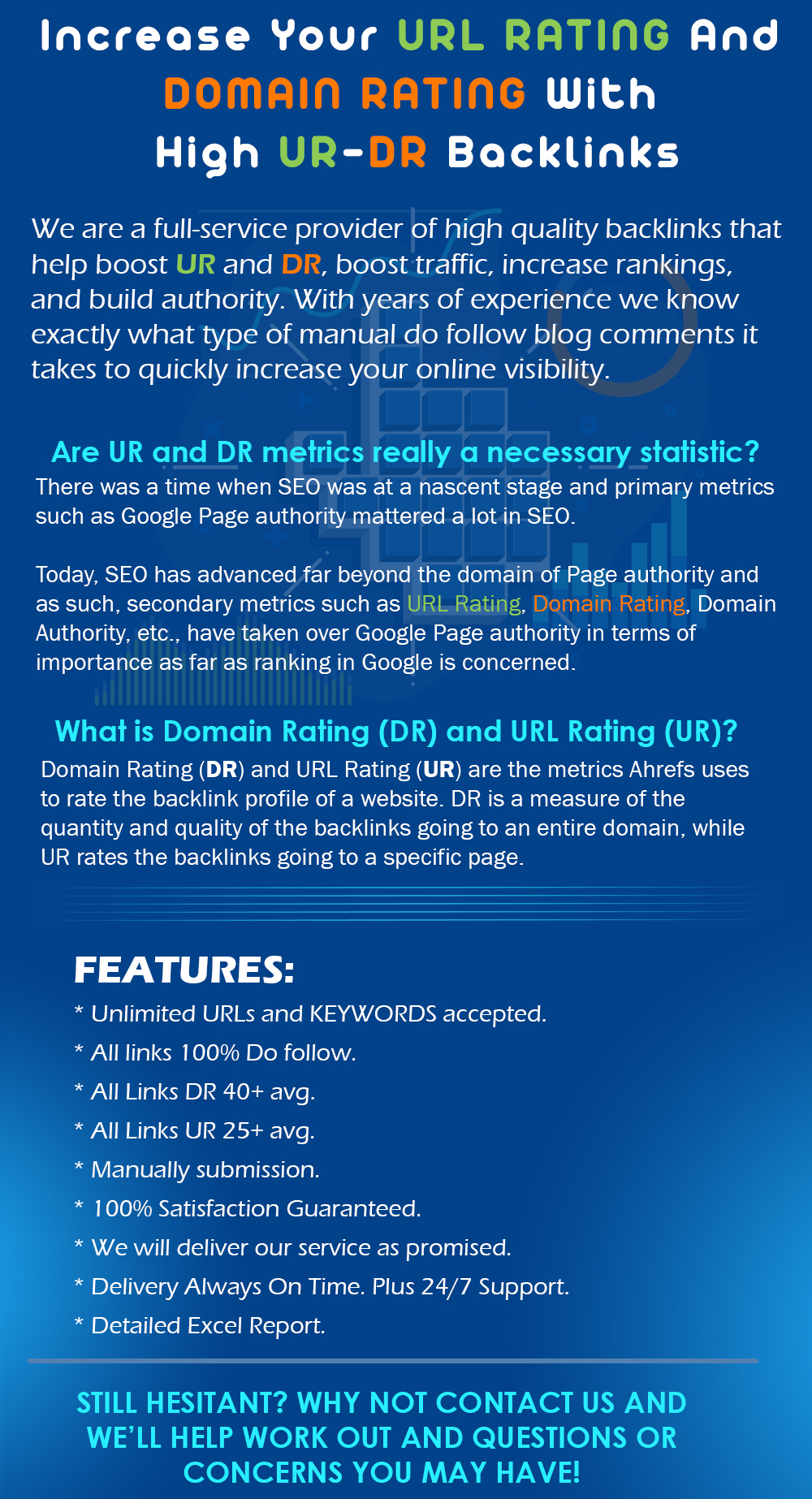 Increase Your URL RATING And
DOMAIN RATING With
High UR-DR Backlinks

We are a full-service provider of high quality backlinks that help boost UR and DR, boost traffic, increase rankings, and build authority. With years of experience we know exactly what type of manual do follow blog comments it takes to quickly increase your online visibility.

Are UR and DR metrics really a necessary statistic?

There was a time when SEO was at a nascent stage and primary metrics such as Google Page authority mattered a lot in SEO.

Today, SEO has advanced far beyond the domain of Page authority and as such, secondary metrics such as URL Rating, Domain Rating, Domain Authority, etc., have taken over Google Page authority in terms of importance as far as ranking in Google is concerned.

What is Domain Rating (DR) and URL Rating (UR)?

Domain Rating (DR) and URL Rating (UR) are the metrics Ahrefs uses to rate the backlink profile of a website. DR is a measure of the quantity and quality of the backlinks going to an entire domain, while UR rates the backlinks going to a specific page.

FEATURES:

* Unlimited URLs and KEYWORDS accepted.

* All links 100% Do follow.

* All Links DR 40+ avg.

* All Links UR 25+ avg.

* Manually submission.

* 100% Satisfaction Guaranteed.

* We will deliver our service as promised.

* Delivery Always On Time. Plus 24/7 Support.

* Detailed Excel Report.

STILL HESITANT? WHY NOT CONTACT US AND WE'LL HELP WORK OUT AND QUESTIONS OR CONCERNS YOU MAY HAVE!